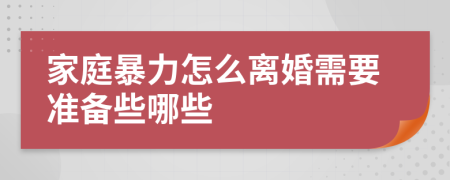 家庭暴力怎么离婚需要准备些哪些